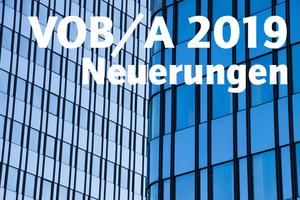 VOB/A 2019
Neuerungen